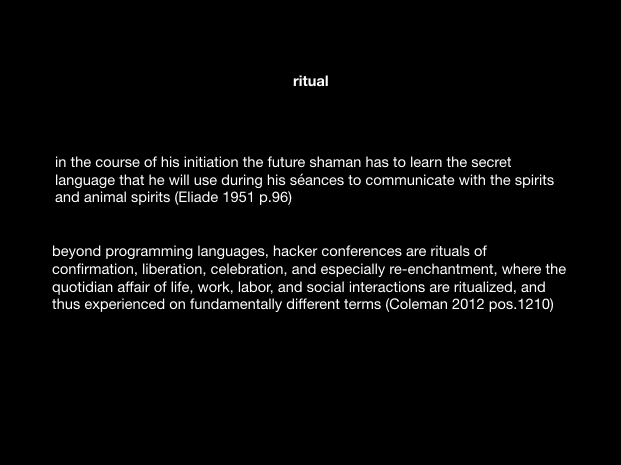 ritual

in the course of his initiation the future shaman has to learn the secret language that he will use during his séances to communicate with the spirits and animal spirits (Eliade 1951 p.96)

beyond programming languages, hacker conferences are rituals of confirmation, liberation, celebration, and especially re-enchantment, where the quotidian affair of life, work, labor, and social interactions are ritualized, and thus experienced on fundamentally different terms (Coleman 2012 pos.1210)